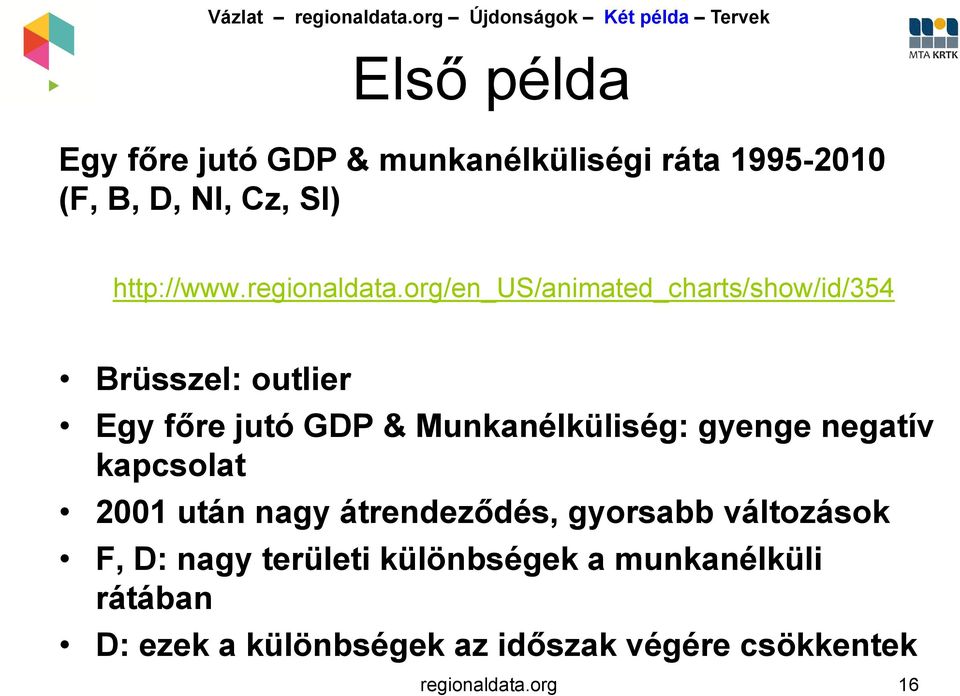 Vázlat – regionaldata.org – Újdonságok – Két példa – Tervek

MTA KRTK

Első példa

Egy főre jutó GDP & munkanélküliségi ráta 1995-2010 (F, B, D, Nl, Cz, Sl)

http://www.regionaldata.org/en_US/animated_charts/show/id/354

• Brüsszel: outlier
• Egy főre jutó GDP & Munkanélküliség: gyenge negatív kapcsolat
• 2001 után nagy átrendeződés, gyorsabb változások
• F, D: nagy területi különbségek a munkanélküli rátában
• D: ezek a különbségek az időszak végére csökkentek

regionaldata.org

16